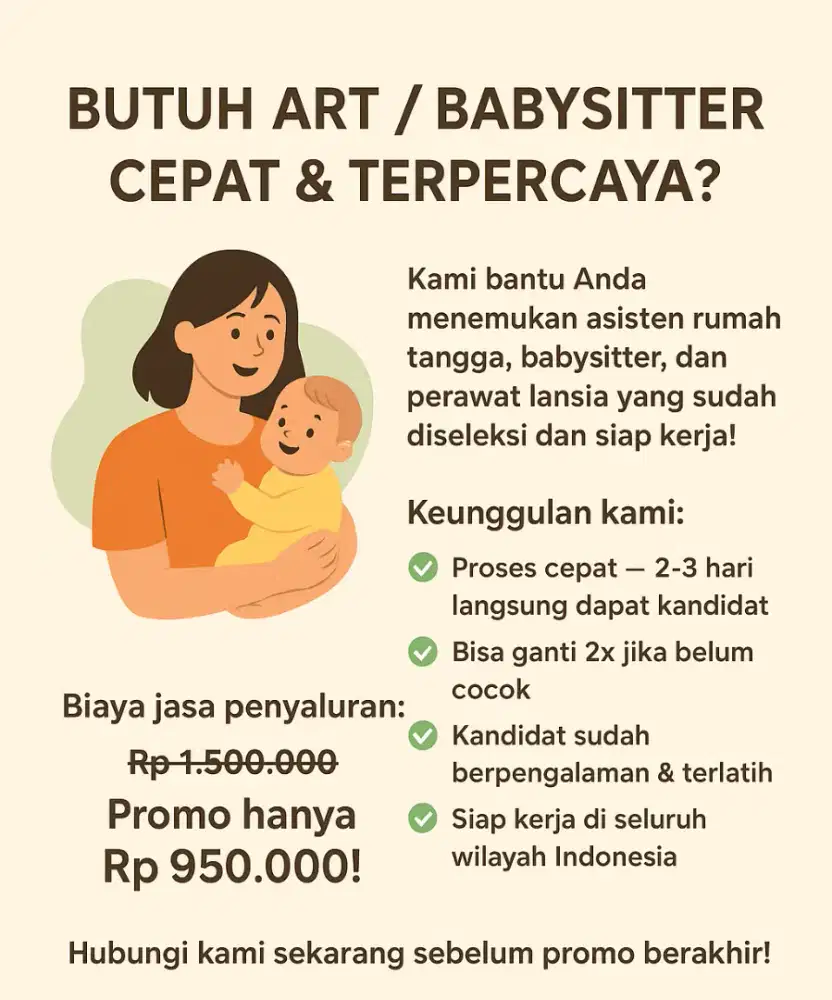 BUTUH ART / BABYSITTER CEPAT & TERPERCAYA?

Kami bantu Anda menemukan asisten rumah tangga, babysitter, dan perawat lansia yang sudah diseleksi dan siap kerja!

Keunggulan kami:

✓ Proses cepat — 2-3 hari langsung dapat kandidat
✓ Bisa ganti 2x jika belum cocok
✓ Kandidat sudah berpengalaman & terlatih
✓ Siap kerja di seluruh wilayah Indonesia

Biaya jasa penyaluran:

Rp 1.500.000

Promo hanya Rp 950.000!

Hubungi kami sekarang sebelum promo berakhir!